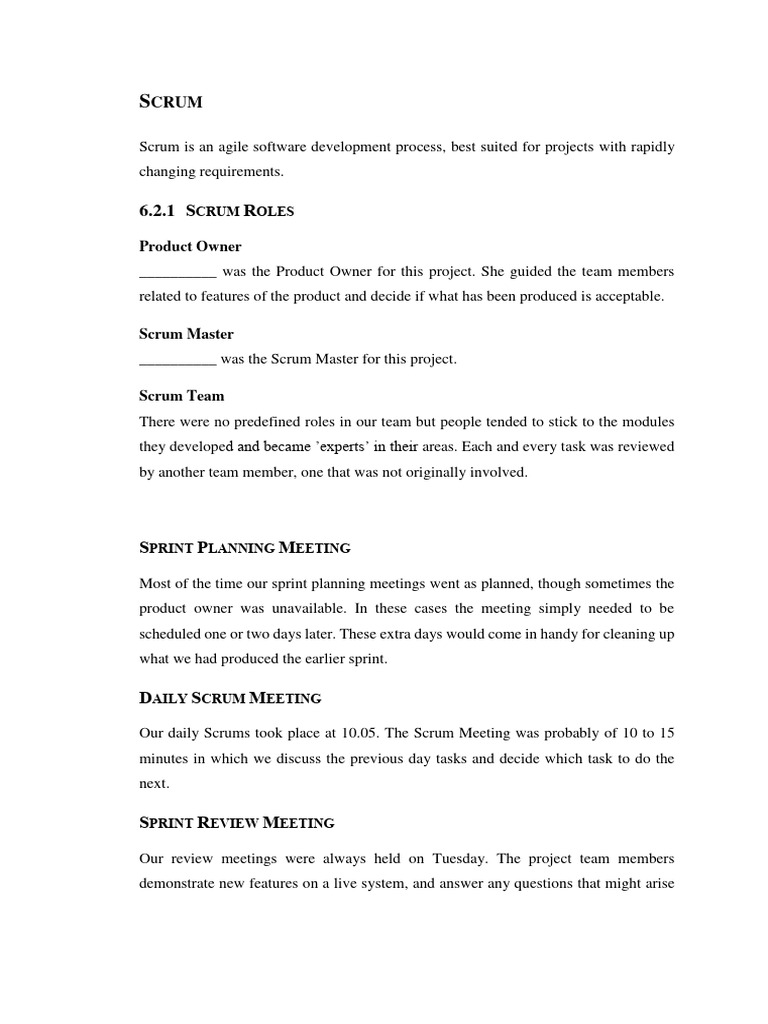 SCRUM

Scrum is an agile software development process, best suited for projects with rapidly changing requirements.

6.2.1 SCRUM ROLES

Product Owner
__________ was the Product Owner for this project. She guided the team members related to features of the product and decide if what has been produced is acceptable.

Scrum Master
__________ was the Scrum Master for this project.

Scrum Team
There were no predefined roles in our team but people tended to stick to the modules they developed and became 'experts' in their areas. Each and every task was reviewed by another team member, one that was not originally involved.

SPRINT PLANNING MEETING

Most of the time our sprint planning meetings went as planned, though sometimes the product owner was unavailable. In these cases the meeting simply needed to be scheduled one or two days later. These extra days would come in handy for cleaning up what we had produced the earlier sprint.

DAILY SCRUM MEETING

Our daily Scrums took place at 10.05. The Scrum Meeting was probably of 10 to 15 minutes in which we discuss the previous day tasks and decide which task to do the next.

SPRINT REVIEW MEETING

Our review meetings were always held on Tuesday. The project team members demonstrate new features on a live system, and answer any questions that might arise